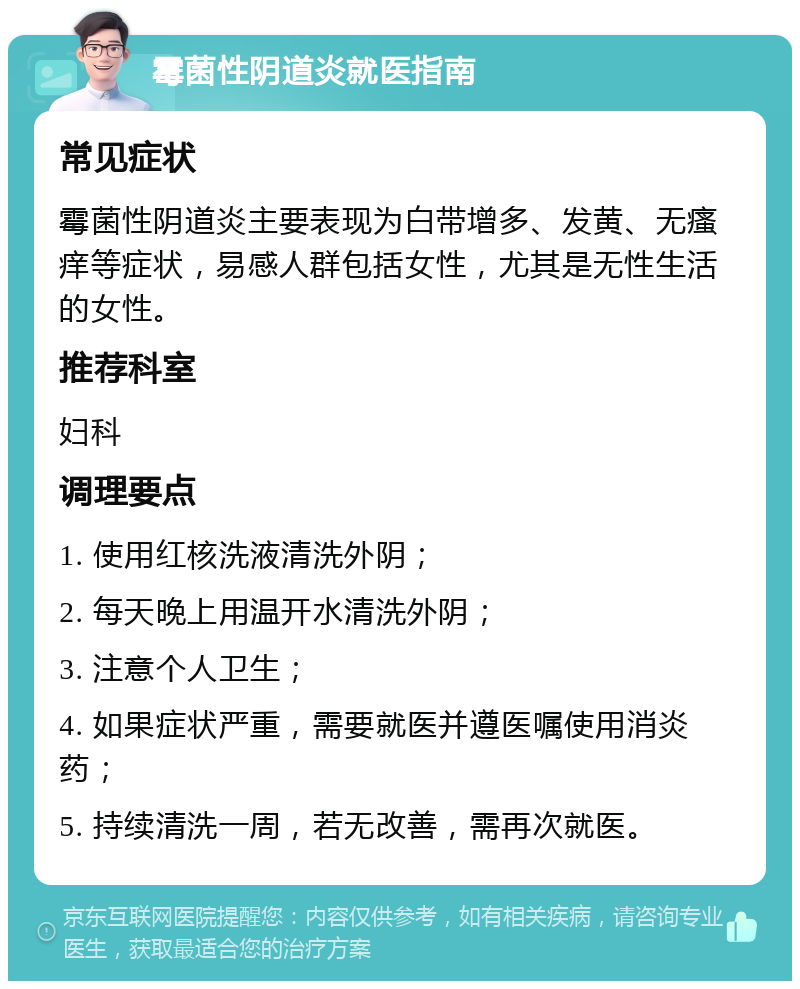 霉菌性阴道炎就医指南

常见症状

霉菌性阴道炎主要表现为白带增多、发黄、无瘙痒等症状，易感人群包括女性，尤其是无性生活的女性。

推荐科室

妇科

调理要点

1. 使用红核洗液清洗外阴；

2. 每天晚上用温开水清洗外阴；

3. 注意个人卫生；

4. 如果症状严重，需要就医并遵医嘱使用消炎药；

5. 持续清洗一周，若无改善，需再次就医。

京东互联网医院提醒您：内容仅供参考，如有相关疾病，请咨询专业医生，获取最适合您的治疗方案